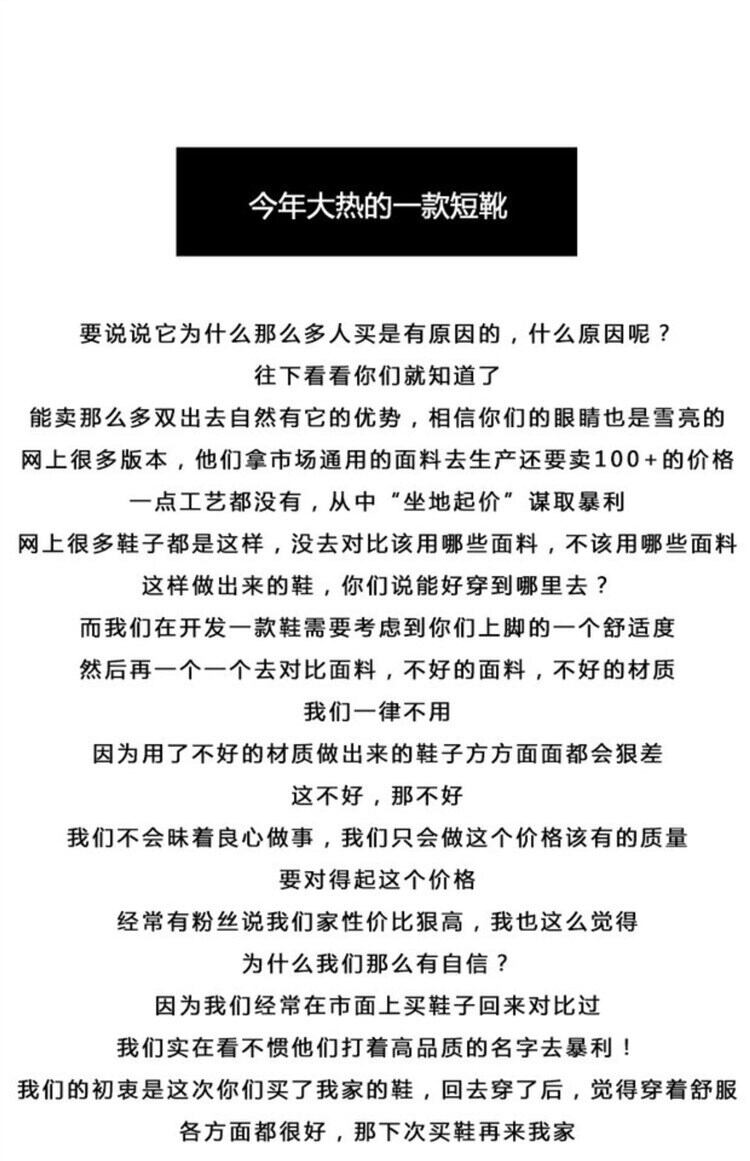 今年大热的一款短靴

要说说它为什么那么多人买是有原因的，什么原因呢？
往下看看你们就知道了
能卖那么多双出去自然有它的优势，相信你们的眼睛也是雪亮的
网上很多版本，他们拿市场通用的面料去生产还要卖100+的价格
一点工艺都没有，从中“坐地起价”谋取暴利
网上很多鞋子都是这样，没去对比该用哪些面料，不该用哪些面料
这样做出来的鞋，你们说能好穿到哪里去？
而我们在开发一款鞋需要考虑到你们上脚的一个舒适度
然后再一个一个去对比面料，不好的面料，不好的材质
我们一律不用
因为用了不好的材质做出来的鞋子方方面面都会狠差
这不好，那不好
我们不会昧着良心做事，我们只会做这个价格该有的质量
要对得起这个价格
经常有粉丝说我们家性价比狠高，我也这么觉得
为什么我们那么有自信？
因为我们经常在市面上买鞋子回来对比过
我们实在看不惯他们打着高品质的名字去暴利！
我们的初衷是这次你们买了我家的鞋，回去穿了后，觉得穿着舒服
各方面都很好，那下次买鞋再来我家